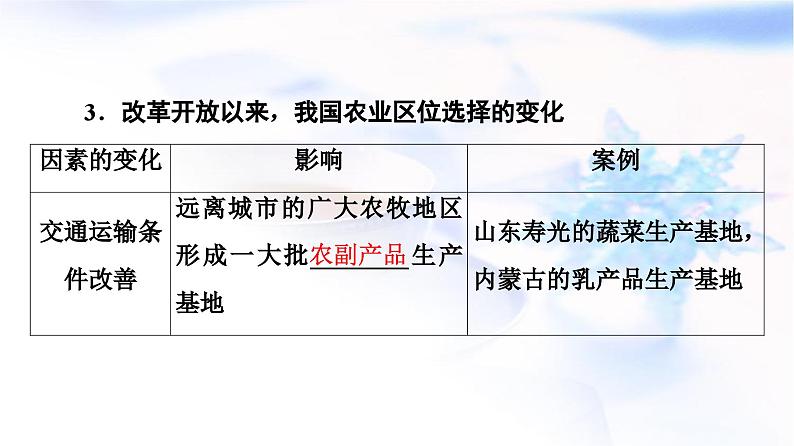 3．改革开放以来，我国农业区位选择的变化

| 因素的变化 | 影响 | 案例 |
|---|---|---|
| 交通运输条件改善 | 远离城市的广大农牧地区形成一大批农副产品生产基地 | 山东寿光的蔬菜生产基地，内蒙古的乳产品生产基地 |